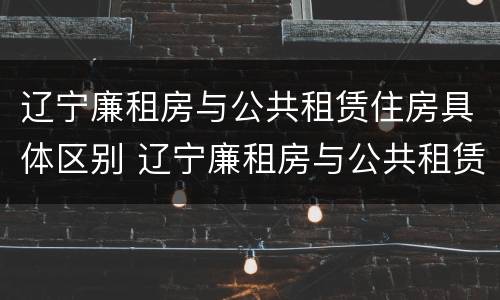 辽宁廉租房与公共租赁住房具体区别 辽宁廉租房与公共租赁